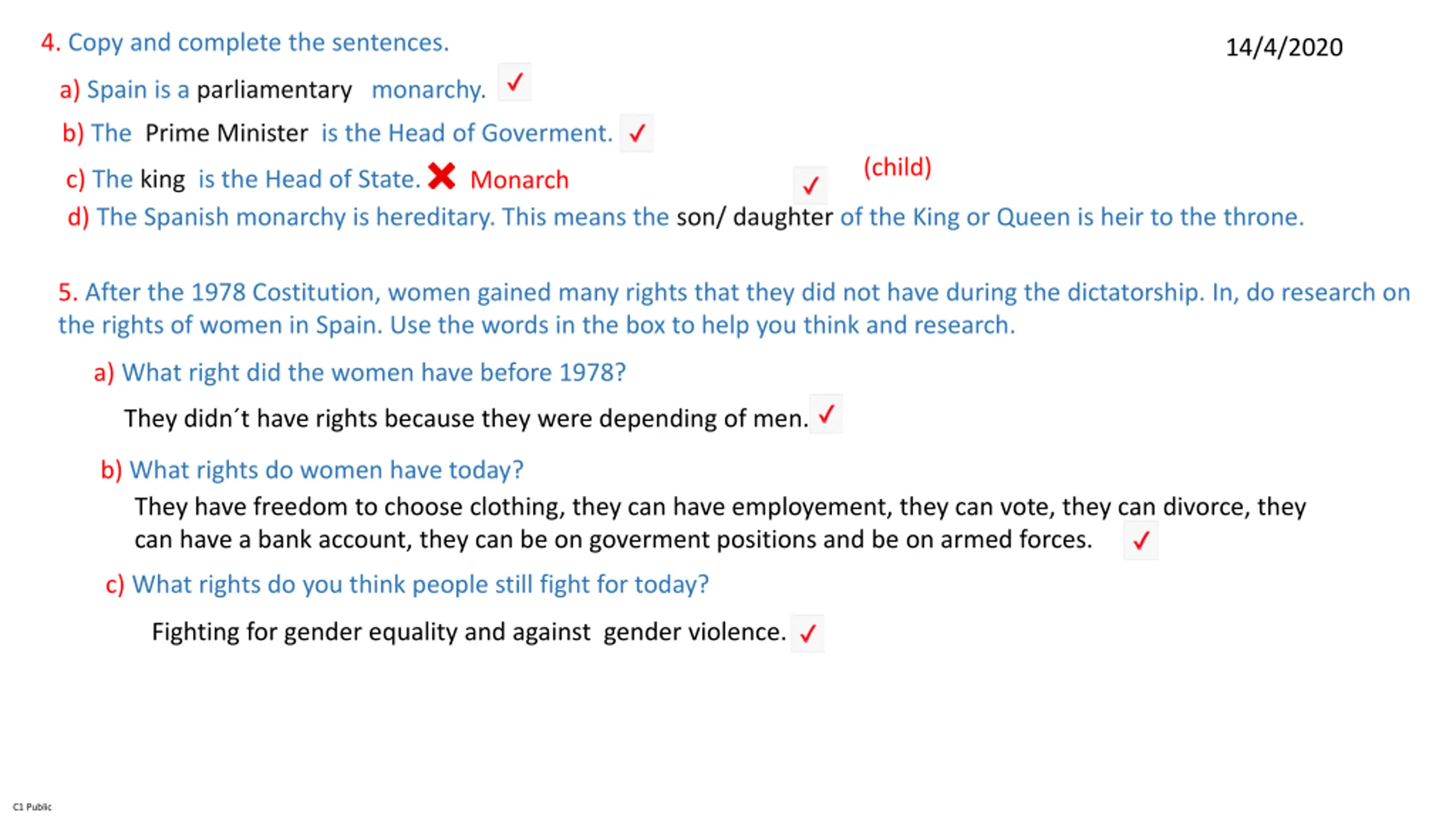 4. Copy and complete the sentences.

14/4/2020

a) Spain is a parliamentary monarchy. ✓

b) The Prime Minister is the Head of Goverment. ✓

c) The king is the Head of State. ✗ Monarch ✓ (child)

d) The Spanish monarchy is hereditary. This means the son/ daughter of the King or Queen is heir to the throne.

5. After the 1978 Costitution, women gained many rights that they did not have during the dictatorship. In, do research on the rights of women in Spain. Use the words in the box to help you think and research.

a) What right did the women have before 1978?

They didn´t have rights because they were depending of men. ✓

b) What rights do women have today?

They have freedom to choose clothing, they can have employement, they can vote, they can divorce, they can have a bank account, they can be on goverment positions and be on armed forces. ✓

c) What rights do you think people still fight for today?

Fighting for gender equality and against gender violence. ✓

C1 Public